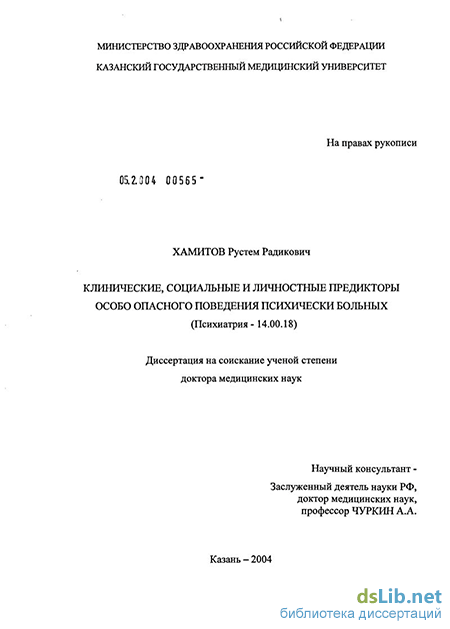 МИНИСТЕРСТВО ЗДРАВООХРАНЕНИЯ РОССИЙСКОЙ ФЕДЕРАЦИИ
КАЗАНСКИЙ ГОСУДАРСТВЕННЫЙ МЕДИЦИНСКИЙ УНИВЕРСИТЕТ

На правах рукописи

05.2.004 00565 -

ХАМИТОВ Рустем Радикович

КЛИНИЧЕСКИЕ, СОЦИАЛЬНЫЕ И ЛИЧНОСТНЫЕ ПРЕДИКТОРЫ ОСОБО ОПАСНОГО ПОВЕДЕНИЯ ПСИХИЧЕСКИ БОЛЬНЫХ
(Психиатрия - 14.00.18)

Диссертация на соискание ученой степени
доктора медицинских наук

Научный консультант -
Заслуженный деятель науки РФ,
доктор медицинских наук,
профессор ЧУРКИН А.А.

Казань – 2004

dsLib.net
библиотека диссертаций